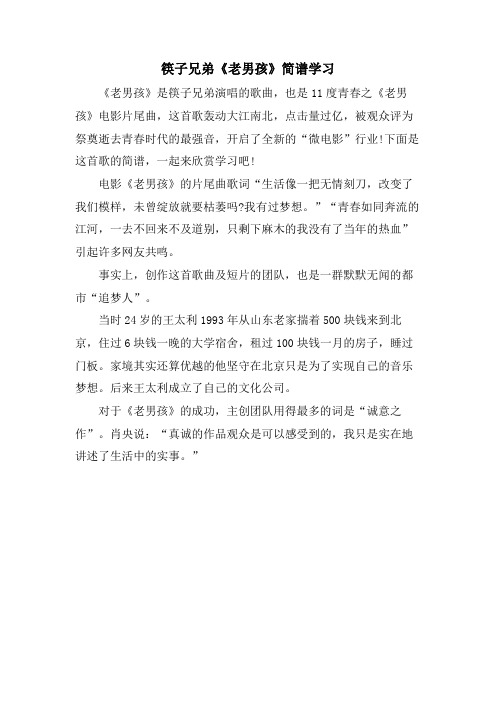 筷子兄弟《老男孩》简谱学习

《老男孩》是筷子兄弟演唱的歌曲，也是11度青春之《老男孩》电影片尾曲，这首歌轰动大江南北，点击量过亿，被观众评为祭奠逝去青春时代的最强音，开启了全新的“微电影”行业!下面是这首歌的简谱，一起来欣赏学习吧!

电影《老男孩》的片尾曲歌词“生活像一把无情刻刀，改变了我们模样，未曾绽放就要枯萎吗?我有过梦想。”“青春如同奔流的江河，一去不回来不及道别，只剩下麻木的我没有了当年的热血”引起许多网友共鸣。

事实上，创作这首歌曲及短片的团队，也是一群默默无闻的都市“追梦人”。

当时24岁的王太利1993年从山东老家揣着500块钱来到北京，住过6块钱一晚的大学宿舍，租过100块钱一月的房子，睡过门板。家境其实还算优越的他坚守在北京只是为了实现自己的音乐梦想。后来王太利成立了自己的文化公司。

对于《老男孩》的成功，主创团队用得最多的词是“诚意之作”。肖央说：“真诚的作品观众是可以感受到的，我只是实在地讲述了生活中的实事。”